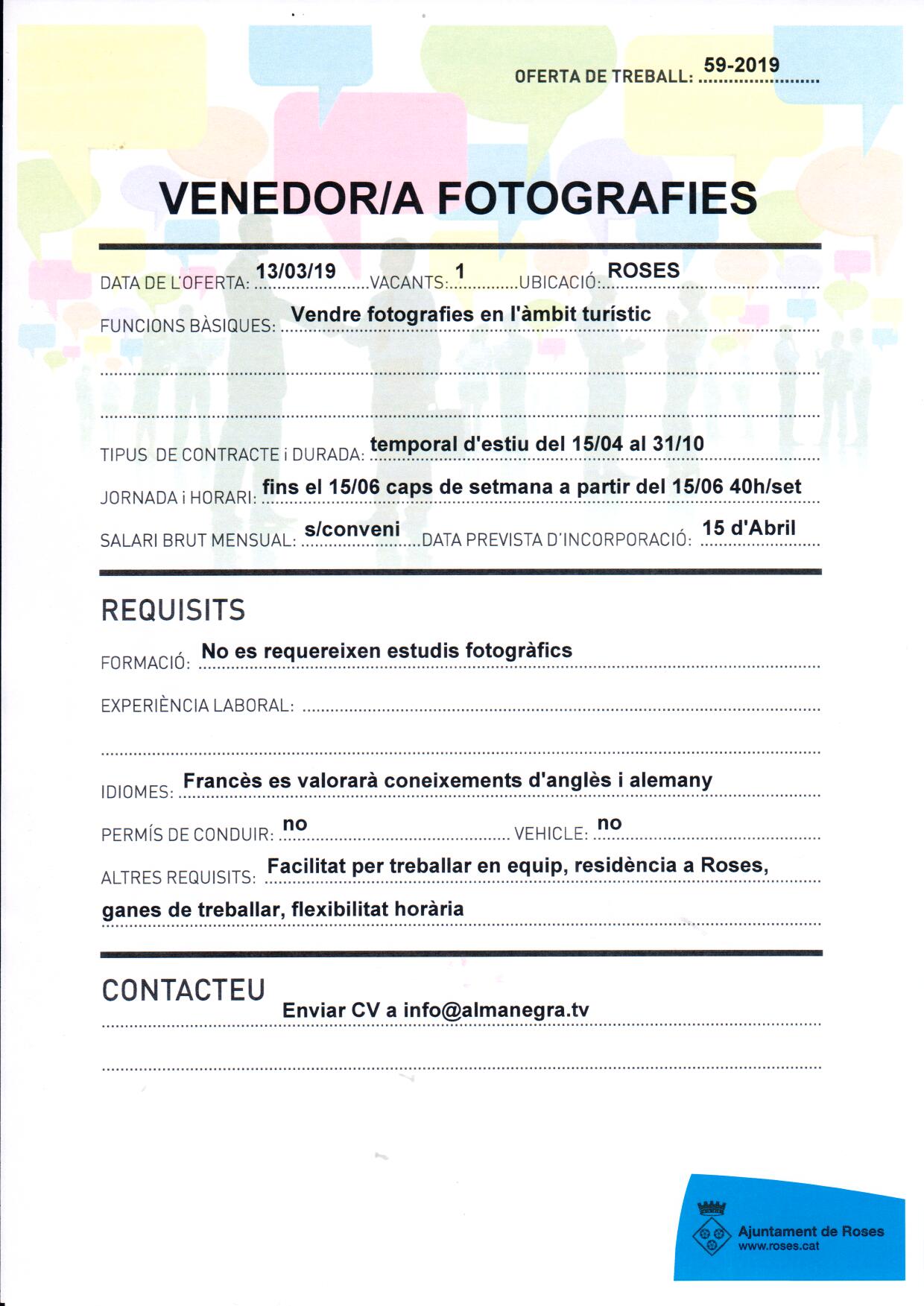 OFERTA DE TREBALL: 59-2019

VENEDOR/A FOTOGRAFIES

DATA DE L'OFERTA: 13/03/19 VACANTS: 1 UBICACIÓ: ROSES

FUNCIONS BÀSIQUES: Vendre fotografies en l'àmbit turístic

TIPUS DE CONTRACTE i DURADA: temporal d'estiu del 15/04 al 31/10

JORNADA i HORARI: fins el 15/06 caps de setmana a partir del 15/06 40h/set

SALARI BRUT MENSUAL: s/conveni DATA PREVISTA D'INCORPORACIÓ: 15 d'Abril

REQUISITS

FORMACIÓ: No es requereixen estudis fotogràfics

EXPERIÈNCIA LABORAL:

IDIOMES: Francès es valorarà coneixements d'anglès i alemany

PERMÍS DE CONDUIR: no VEHICLE: no

ALTRES REQUISITS: Facilitat per treballar en equip, residència a Roses, ganes de treballar, flexibilitat horària

CONTACTEU

Enviar CV a info@almanegra.tv

Ajuntament de Roses
www.roses.cat